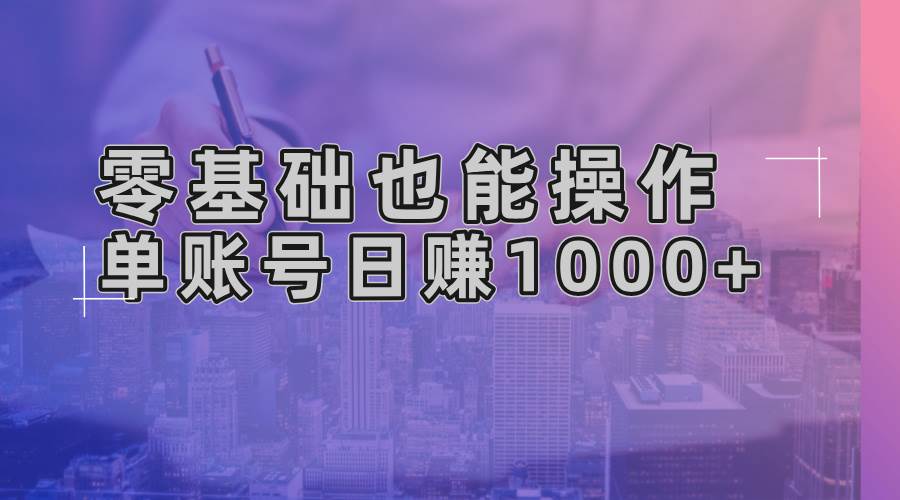 零基础也能操作
单账号日赚1000+